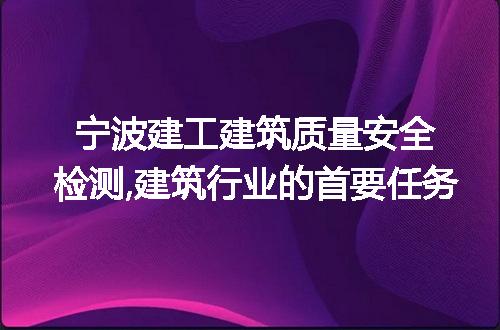 宁波建工建筑质量安全检测,建筑行业的首要任务